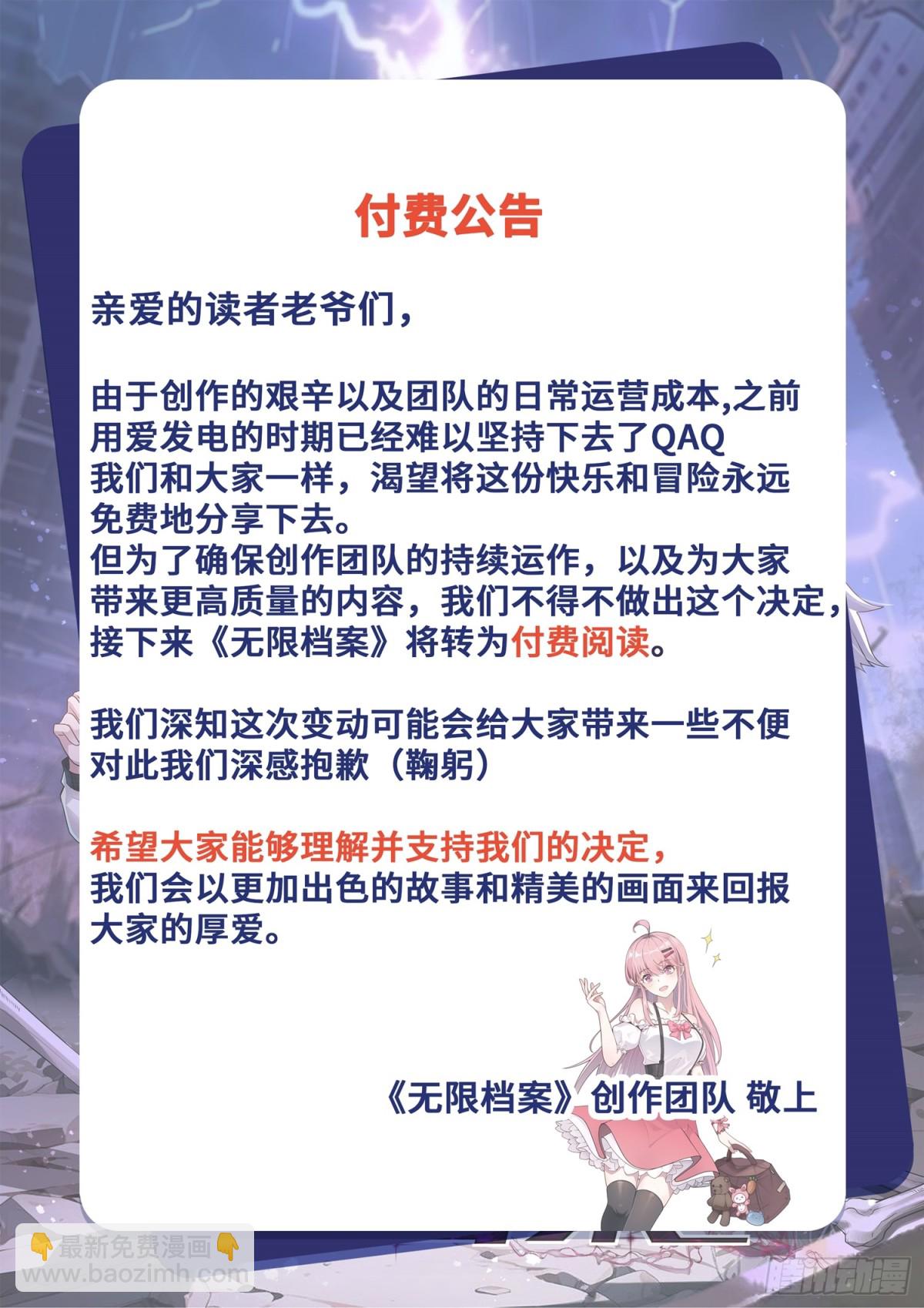 付费公告

亲爱的读者老爷们，

由于创作的艰辛以及团队的日常运营成本,之前用爱发电的时期已经难以坚持下去了QAQ
我们和大家一样，渴望将这份快乐和冒险永远免费地分享下去。
但为了确保创作团队的持续运作，以及为大家带来更高质量的内容，我们不得不做出这个决定，接下来《无限档案》将转为付费阅读。

我们深知这次变动可能会给大家带来一些不便
对此我们深感抱歉（鞠躬）

希望大家能够理解并支持我们的决定，
我们会以更加出色的故事和精美的画面来回报大家的厚爱。

《无限档案》创作团队 敬上

👇最新免费漫画👇
www.baozimh.com

腾讯动漫